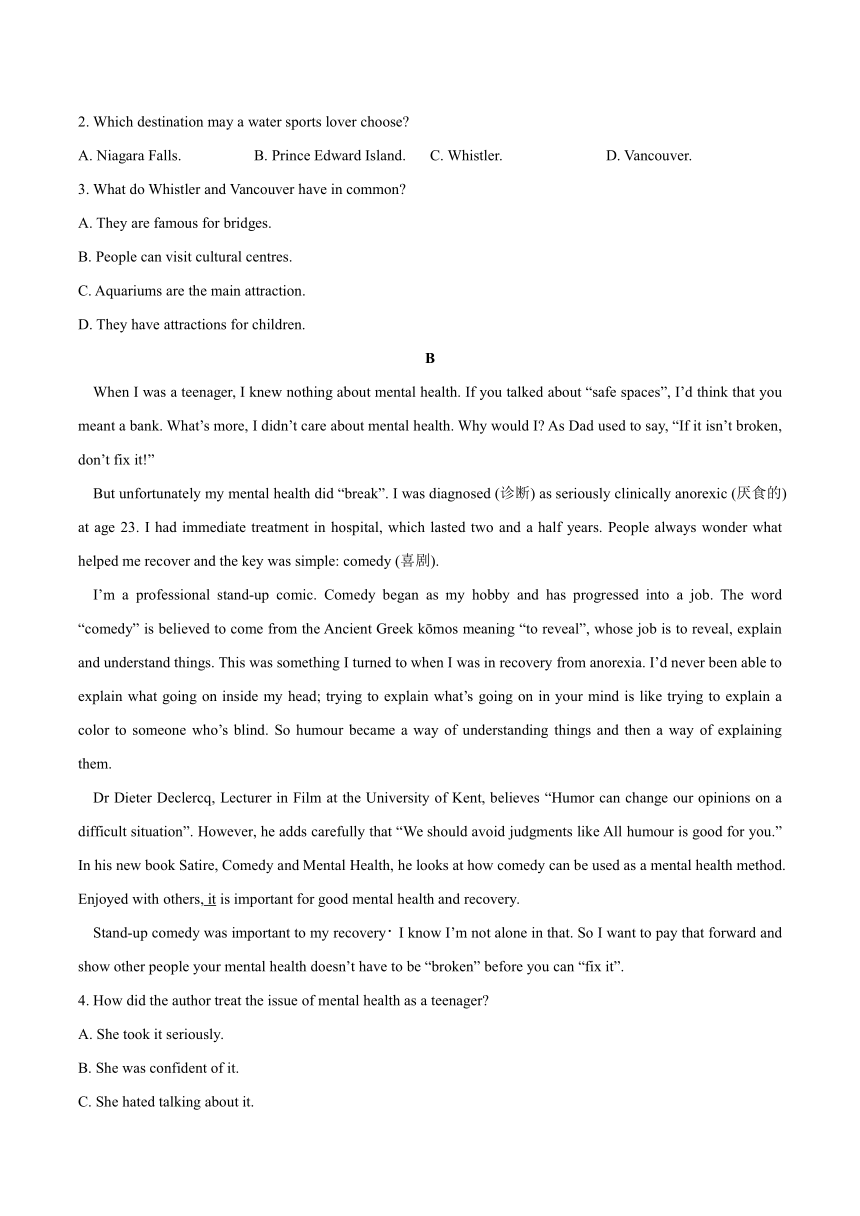 2. Which destination may a water sports lover choose?

A. Niagara Falls.　　B. Prince Edward Island.　　C. Whistler.　　D. Vancouver.

3. What do Whistler and Vancouver have in common?

A. They are famous for bridges.

B. People can visit cultural centres.

C. Aquariums are the main attraction.

D. They have attractions for children.

B

When I was a teenager, I knew nothing about mental health. If you talked about “safe spaces”, I’d think that you meant a bank. What’s more, I didn’t care about mental health. Why would I? As Dad used to say, “If it isn’t broken, don’t fix it!”

But unfortunately my mental health did “break”. I was diagnosed (诊断) as seriously clinically anorexic (厌食的) at age 23. I had immediate treatment in hospital, which lasted two and a half years. People always wonder what helped me recover and the key was simple: comedy (喜剧).

I’m a professional stand-up comic. Comedy began as my hobby and has progressed into a job. The word “comedy” is believed to come from the Ancient Greek kōmos meaning “to reveal”, whose job is to reveal, explain and understand things. This was something I turned to when I was in recovery from anorexia. I’d never been able to explain what going on inside my head; trying to explain what’s going on in your mind is like trying to explain a color to someone who’s blind. So humour became a way of understanding things and then a way of explaining them.

Dr Dieter Declercq, Lecturer in Film at the University of Kent, believes “Humor can change our opinions on a difficult situation”. However, he adds carefully that “We should avoid judgments like All humour is good for you.” In his new book Satire, Comedy and Mental Health, he looks at how comedy can be used as a mental health method. Enjoyed with others, it is important for good mental health and recovery.

Stand-up comedy was important to my recovery· I know I’m not alone in that. So I want to pay that forward and show other people your mental health doesn’t have to be “broken” before you can “fix it”.

4. How did the author treat the issue of mental health as a teenager?

A. She took it seriously.

B. She was confident of it.

C. She hated talking about it.